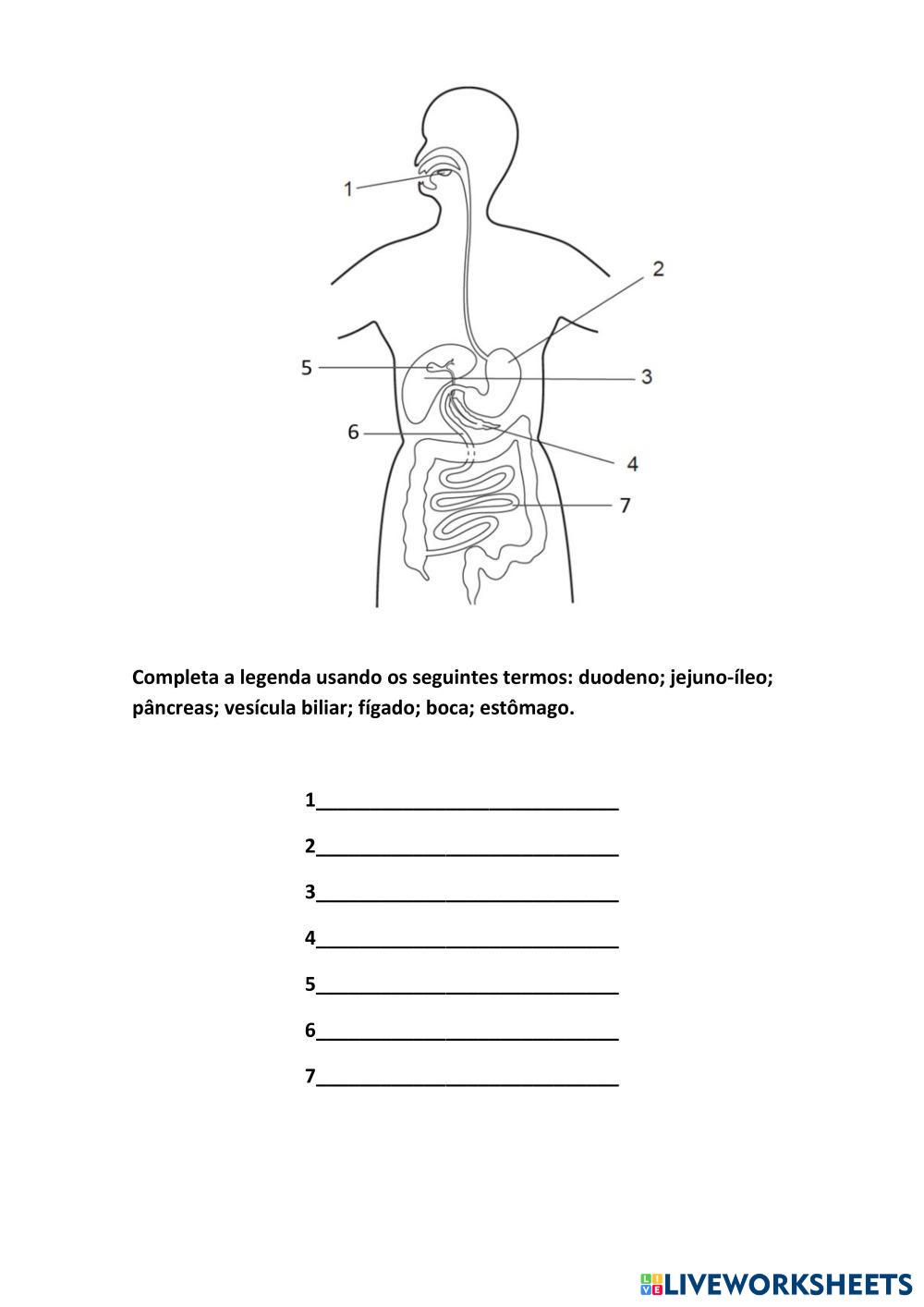 1

2

5

3

6

4

7

Completa a legenda usando os seguintes termos: duodeno; jejuno-íleo; pâncreas; vesícula biliar; fígado; boca; estômago.

1______________________________

2______________________________

3______________________________

4______________________________

5______________________________

6______________________________

7______________________________

LIVEWORKSHEETS